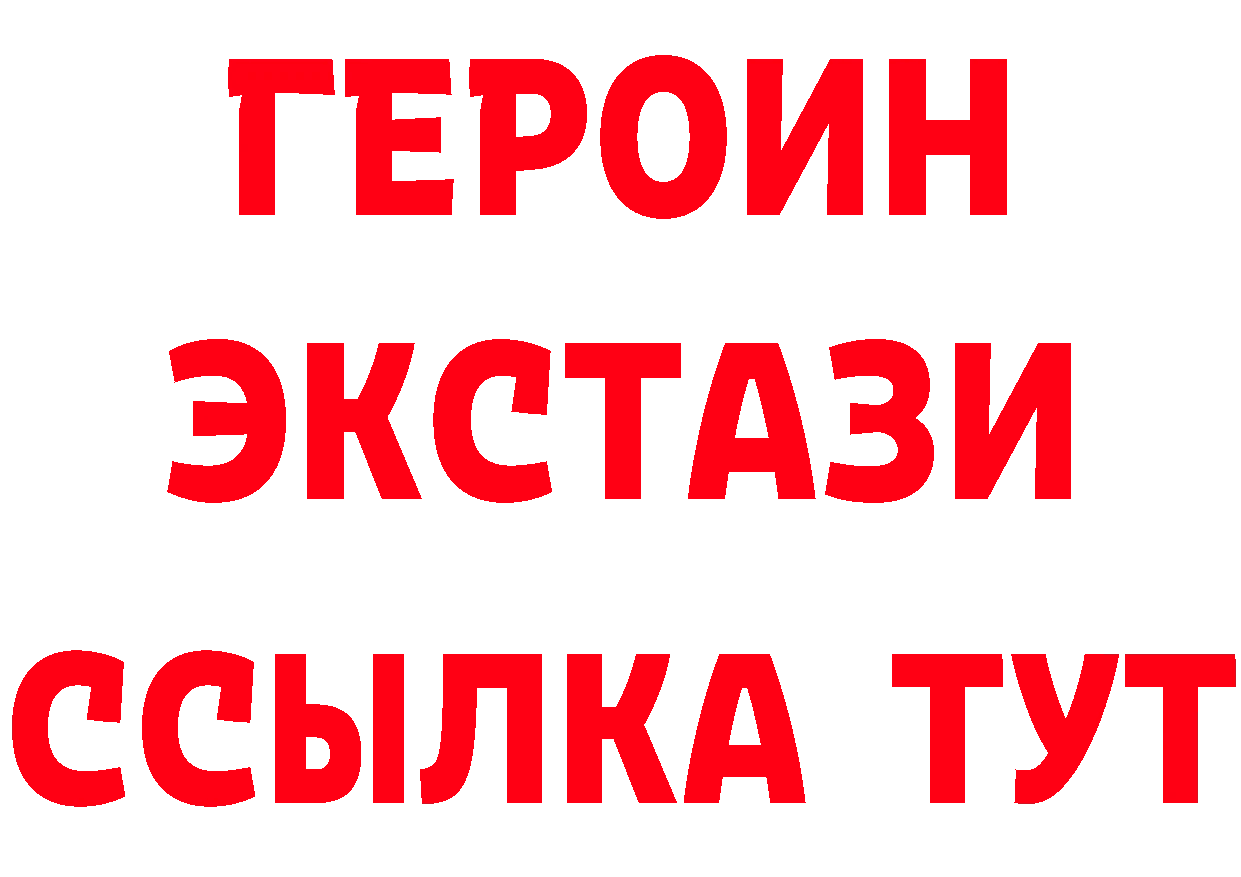 ГЕРОИН ЭКСТАЗИ ССЫЛКА ТУТ